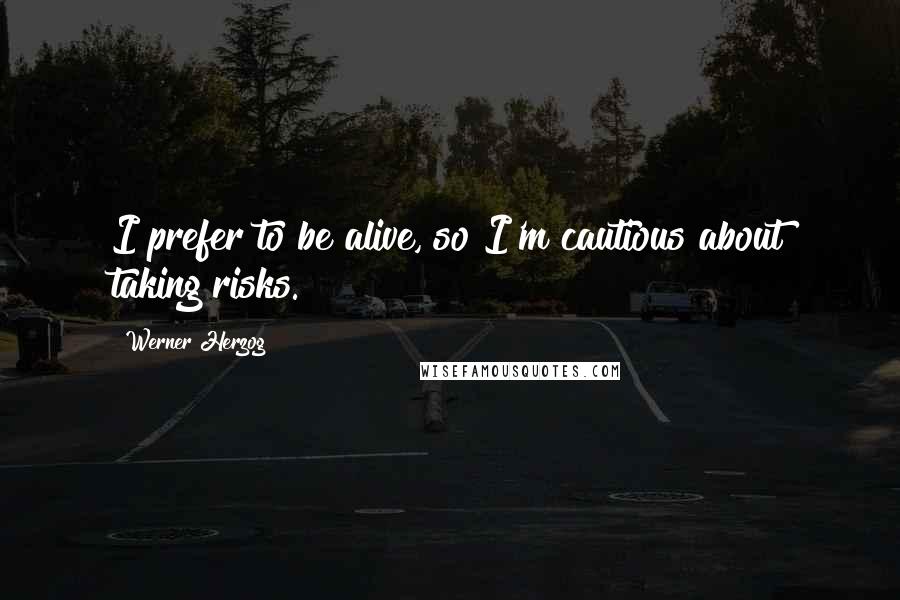 I prefer to be alive, so I'm cautious about taking risks.

Werner Herzog

WISEFAMOUSQUOTES.COM